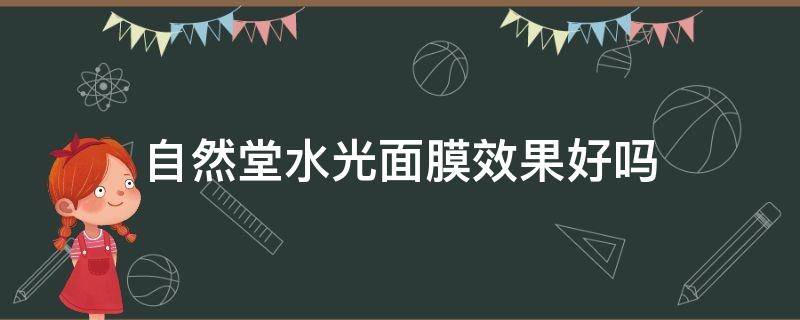 自然堂水光面膜效果好吗